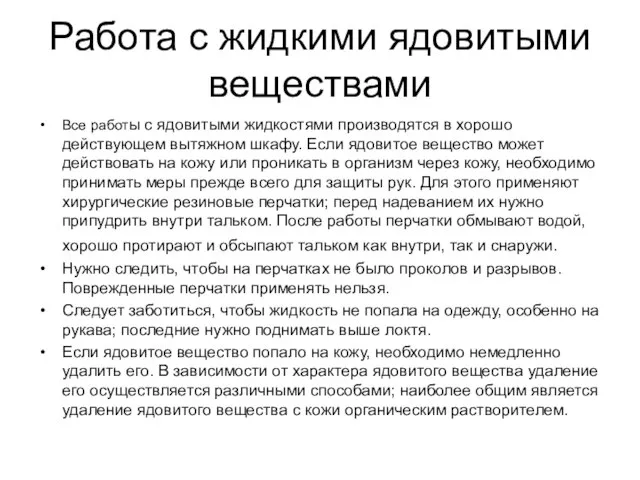 Работа с жидкими ядовитыми веществами

• Все работы с ядовитыми жидкостями производятся в хорошо действующем вытяжном шкафу. Если ядовитое вещество может действовать на кожу или проникать в организм через кожу, необходимо принимать меры прежде всего для защиты рук. Для этого применяют хирургические резиновые перчатки; перед надеванием их нужно припудрить внутри тальком. После работы перчатки обмывают водой, хорошо протирают и обсыпают тальком как внутри, так и снаружи.
• Нужно следить, чтобы на перчатках не было проколов и разрывов. Поврежденные перчатки применять нельзя.
• Следует заботиться, чтобы жидкость не попала на одежду, особенно на рукава; последние нужно поднимать выше локтя.
• Если ядовитое вещество попало на кожу, необходимо немедленно удалить его. В зависимости от характера ядовитого вещества удаление его осуществляется различными способами; наиболее общим является удаление ядовитого вещества с кожи органическим растворителем.